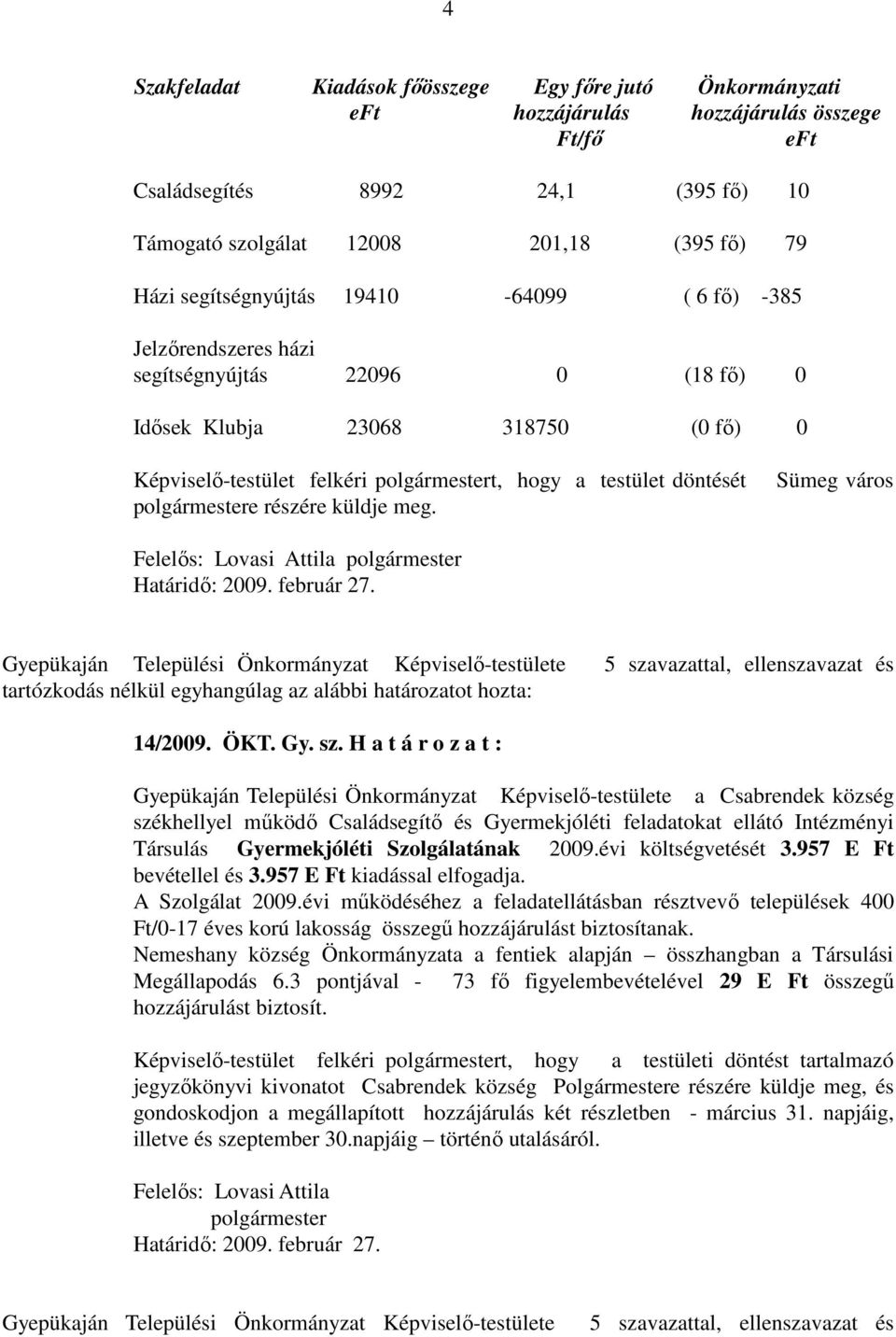 4

| Szakfeladat | Kiadások főösszege eFt | Egy főre jutó hozzájárulás Ft/fő | Önkormányzati hozzájárulás összege eFt |
|---|---|---|---|
| Családsegítés | 8992 | 24,1 | (395 fő) 10 |
| Támogató szolgálat | 12008 | 201,18 | (395 fő) 79 |
| Házi segítségnyújtás | 19410 | -64099 | ( 6 fő) -385 |
| Jelzőrendszeres házi segítségnyújtás | 22096 | 0 | (18 fő) 0 |
| Idősek Klubja | 23068 | 318750 | (0 fő) 0 |

Képviselő-testület felkéri polgármestert, hogy a testület döntését Sümeg város polgármestere részére küldje meg.

Felelős: Lovasi Attila polgármester
Határidő: 2009. február 27.

Gyepükaján Települési Önkormányzat Képviselő-testülete 5 szavazattal, ellenszavazat és tartózkodás nélkül egyhangúlag az alábbi határozatot hozta:

14/2009. ÖKT. Gy. sz. H a t á r o z a t :

Gyepükaján Települési Önkormányzat Képviselő-testülete a Csabrendek község székhellyel működő Családsegítő és Gyermekjóléti feladatokat ellátó Intézményi Társulás Gyermekjóléti Szolgálatának 2009.évi költségvetését 3.957 E Ft bevétellel és 3.957 E Ft kiadással elfogadja.
A Szolgálat 2009.évi működéséhez a feladatellátásban résztvevő települések 400 Ft/0-17 éves korú lakosság összegű hozzájárulást biztosítanak.
Nemeshany község Önkormányzata a fentiek alapján – összhangban a Társulási Megállapodás 6.3 pontjával - 73 fő figyelembevételével 29 E Ft összegű hozzájárulást biztosít.

Képviselő-testület felkéri polgármestert, hogy a testületi döntést tartalmazó jegyzőkönyvi kivonatot Csabrendek község Polgármestere részére küldje meg, és gondoskodjon a megállapított hozzájárulás két részletben - március 31. napjáig, illetve és szeptember 30.napjáig – történő utalásáról.

Felelős: Lovasi Attila
polgármester
Határidő: 2009. február 27.

Gyepükaján Települési Önkormányzat Képviselő-testülete 5 szavazattal, ellenszavazat és